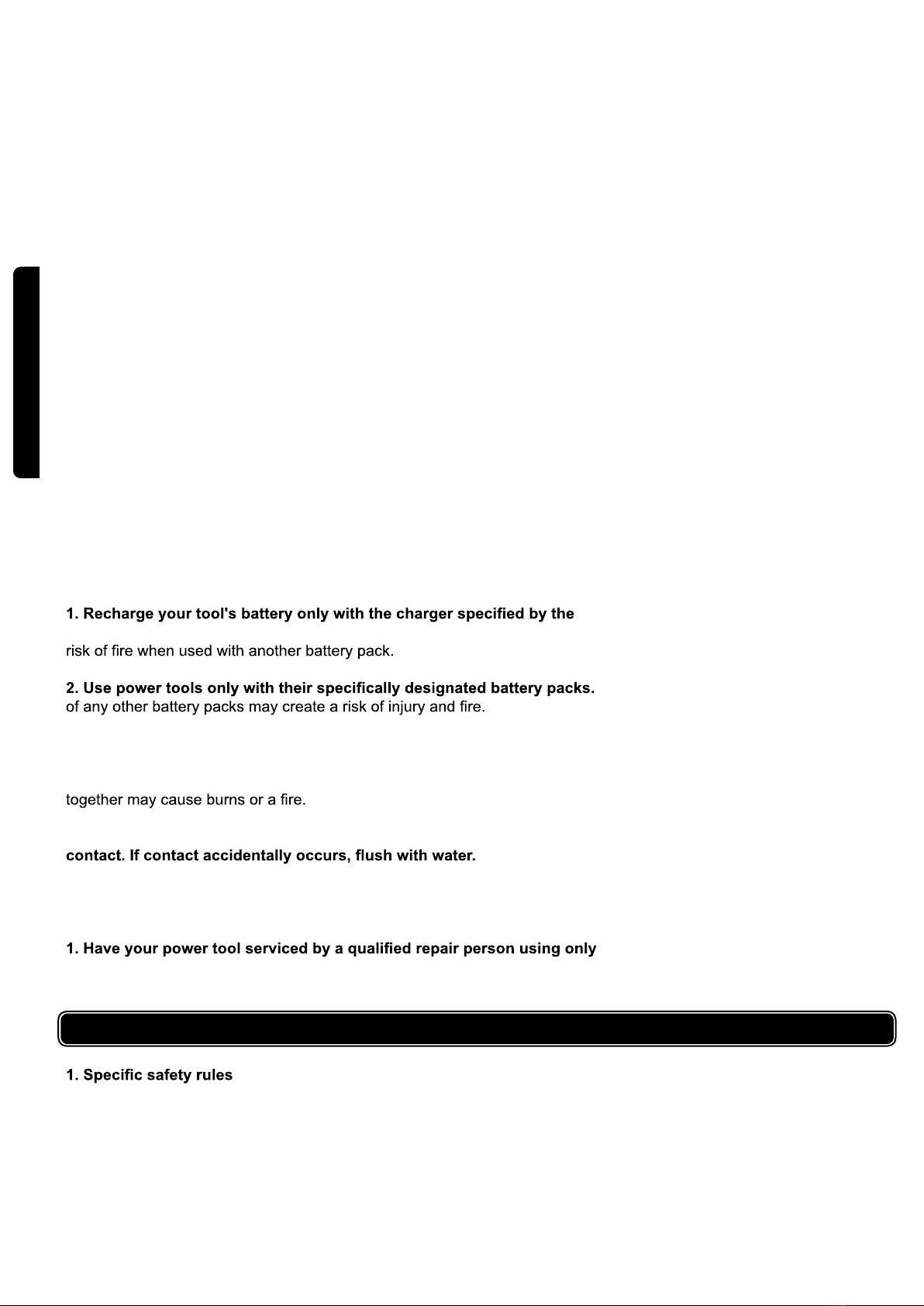 1. Recharge your tool's battery only with the charger specified by the

risk of fire when used with another battery pack.

2. Use power tools only with their specifically designated battery packs.
of any other battery packs may create a risk of injury and fire.

together may cause burns or a fire.

contact. If contact accidentally occurs, flush with water.

1. Have your power tool serviced by a qualified repair person using only

1. Specific safety rules